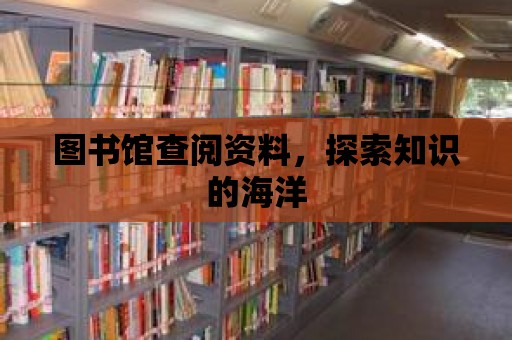 图书馆查阅资料，探索知识的海洋